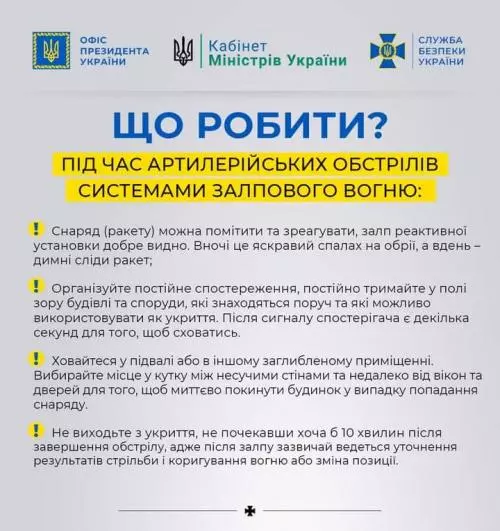 ОФІС ПРЕЗИДЕНТА УКРАЇНИ

Кабінет Міністрів України

СЛУЖБА БЕЗПЕКИ УКРАЇНИ

ЩО РОБИТИ?

ПІД ЧАС АРТИЛЕРІЙСЬКИХ ОБСТРІЛІВ СИСТЕМАМИ ЗАЛПОВОГО ВОГНЮ:

! Снаряд (ракету) можна помітити та зреагувати, залп реактивної установки добре видно. Вночі це яскравий спалах на обрії, а вдень – димні сліди ракет;

! Організуйте постійне спостереження, постійно тримайте у полі зору будівлі та споруди, які знаходяться поруч та які можливо використовувати як укриття. Після сигналу спостерігача є декілька секунд для того, щоб сховатись.

! Ховайтеся у підвалі або в іншому заглибленому приміщенні. Вибирайте місце у кутку між несучими стінами та недалеко від вікон та дверей для того, щоб миттєво покинути будинок у випадку попадання снаряду.

! Не виходьте з укриття, не почекавши хоча б 10 хвилин після завершення обстрілу, адже після залпу зазвичай ведеться уточнення результатів стрільби і коригування вогню або зміна позиції.